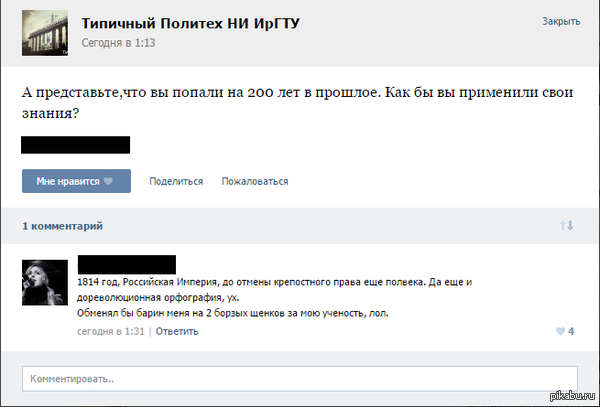 Типичный Политех НИ ИрГТУ
Сегодня в 1:13

Закрыть

А представьте,что вы попали на 200 лет в прошлое. Как бы вы применили свои знания?

Мне нравится

Поделиться

Пожаловаться

1 комментарий

1814 год, Российская Империя, до отмены крепостного права еще полвека. Да еще и дореволюционная орфография, ух.
Обменял бы барин меня на 2 борзых щенков за мою ученость, лол.

сегодня в 1:31 | Ответить

4

Комментировать..

pikabu.ru